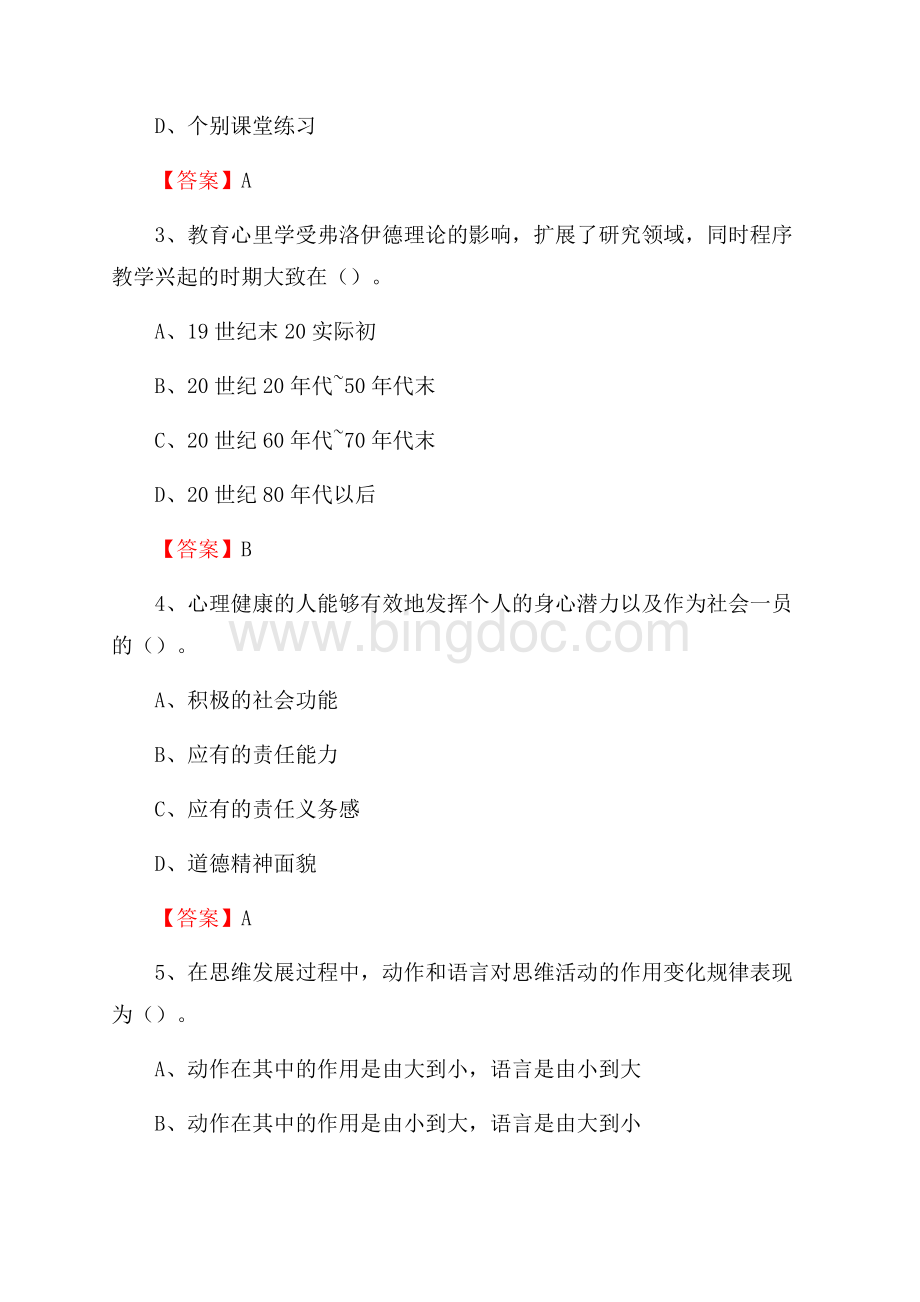 D、个别课堂练习

【答案】A

3、教育心里学受弗洛伊德理论的影响，扩展了研究领域，同时程序教学兴起的时期大致在（）。

A、19 世纪末 20 实际初

B、20 世纪 20 年代~50 年代末

C、20 世纪 60 年代~70 年代末

D、20 世纪 80 年代以后

【答案】B

4、心理健康的人能够有效地发挥个人的身心潜力以及作为社会一员的（）。

www.bingdoc.com

A、积极的社会功能

B、应有的责任能力

C、应有的责任义务感

D、道德精神面貌

【答案】A

5、在思维发展过程中，动作和语言对思维活动的作用变化规律表现为（）。

A、动作在其中的作用是由大到小，语言是由小到大

B、动作在其中的作用是由小到大，语言是由大到小